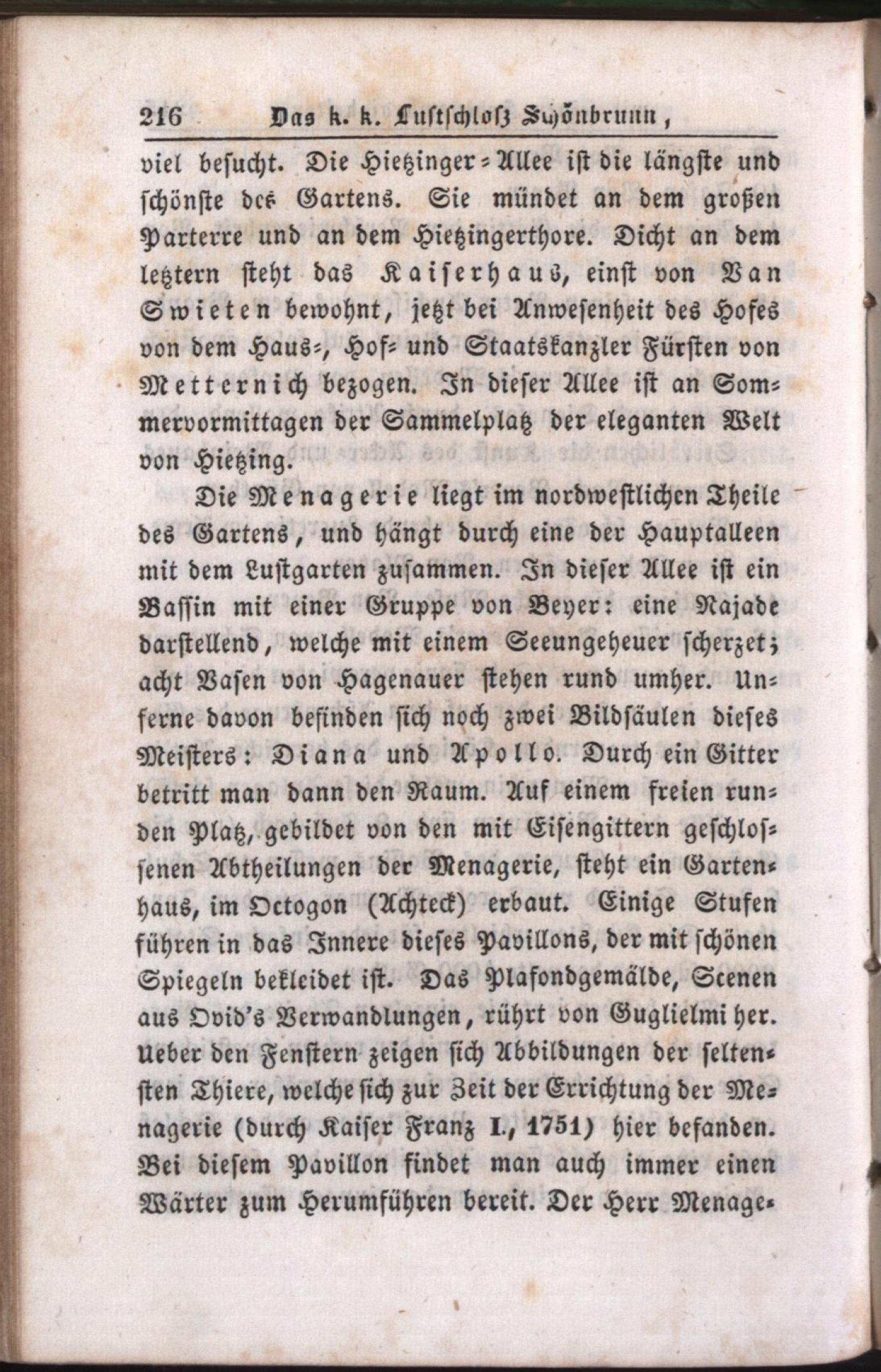 216 Das k. k. Lustschloß Schönbrunn,

viel besucht. Die Hietzinger-Allee ist die längste und schönste des Gartens. Sie mündet an dem großen Parterre und an dem Hietzingerthore. Dicht an dem letztern steht das Kaiserhaus, einst von Van Swieten bewohnt, jetzt bei Anwesenheit des Hofes von dem Haus-, Hof- und Staatskanzler Fürsten von Metternich bezogen. In dieser Allee ist an Sommervormittagen der Sammelplatz der eleganten Welt von Hietzing.

Die Menagerie liegt im nordwestlichen Theile des Gartens, und hängt durch eine der Hauptalleen mit dem Lustgarten zusammen. In dieser Allee ist ein Bassin mit einer Gruppe von Beyer: eine Najade darstellend, welche mit einem Seeungeheuer scherzet; acht Vasen von Hagenauer stehen rund umher. Unferne davon befinden sich noch zwei Bildsäulen dieses Meisters: Diana und Apollo. Durch ein Gitter betritt man dann den Raum. Auf einem freien runden Platz, gebildet von den mit Eisengittern geschlossenen Abtheilungen der Menagerie, steht ein Gartenhaus, im Octogon (Achteck) erbaut. Einige Stufen führen in das Innere dieses Pavillons, der mit schönen Spiegeln bekleidet ist. Das Plafondgemälde, Scenen aus Ovid's Verwandlungen, rührt von Guglielmi her. Ueber den Fenstern zeigen sich Abbildungen der seltensten Thiere, welche sich zur Zeit der Errichtung der Menagerie (durch Kaiser Franz I., 1751) hier befanden. Bei diesem Pavillon findet man auch immer einen Wärter zum Herumführen bereit. Der Herr Menage-